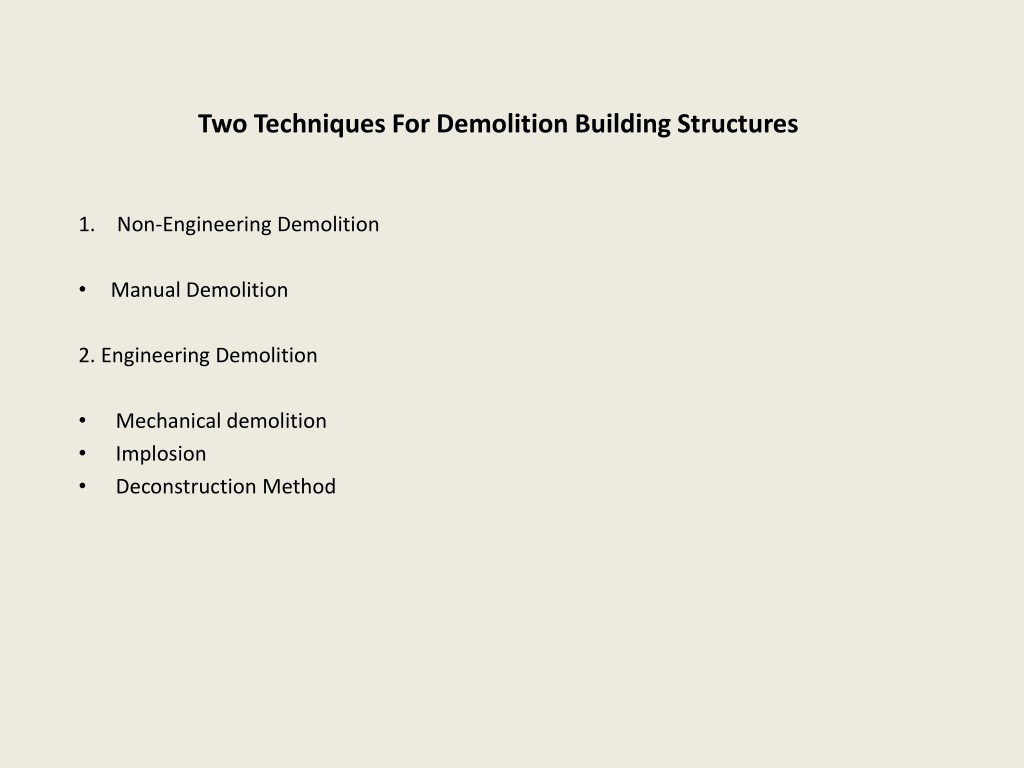 Two Techniques For Demolition Building Structures

1. Non-Engineering Demolition

• Manual Demolition

2. Engineering Demolition

• Mechanical demolition
• Implosion
• Deconstruction Method